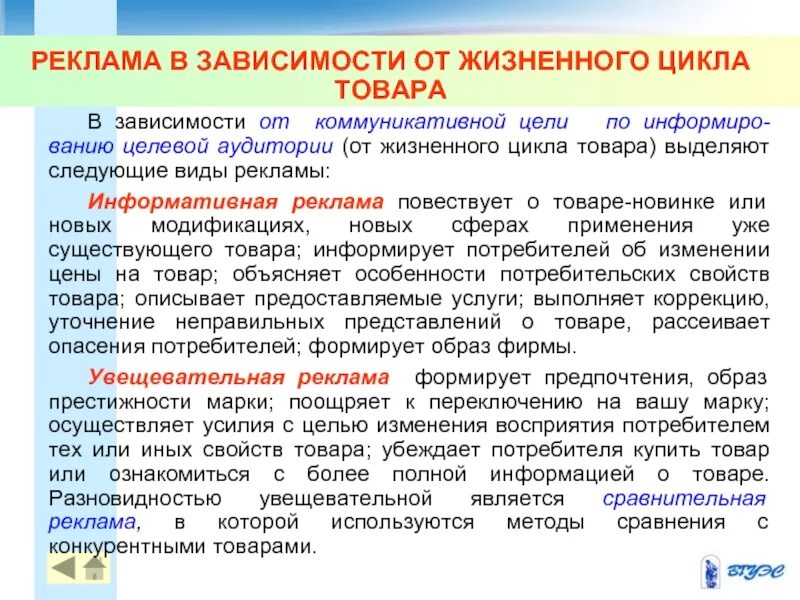 РЕКЛАМА В ЗАВИСИМОСТИ ОТ ЖИЗНЕННОГО ЦИКЛА ТОВАРА

В зависимости от коммуникативной цели по информированию целевой аудитории (от жизненного цикла товара) выделяют следующие виды рекламы:

Информативная реклама повествует о товаре-новинке или новых модификациях, новых сферах применения уже существующего товара; информирует потребителей об изменении цены на товар; объясняет особенности потребительских свойств товара; описывает предоставляемые услуги; выполняет коррекцию, уточнение неправильных представлений о товаре, рассеивает опасения потребителей; формирует образ фирмы.

Увещевательная реклама формирует предпочтения, образ престижности марки; поощряет к переключению на вашу марку; осуществляет усилия с целью изменения восприятия потребителем тех или иных свойств товара; убеждает потребителя купить товар или ознакомиться с более полной информацией о товаре. Разновидностью увещевательной является сравнительная реклама, в которой используются методы сравнения с конкурентными товарами.

ВГУЭС